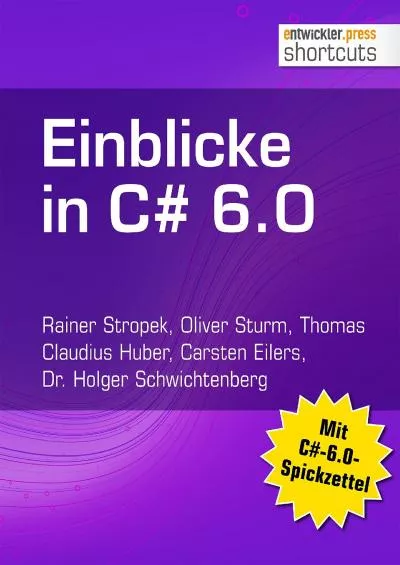 entwickler.press
shortcuts

Einblicke in C# 6.0

Rainer Stropek, Oliver Sturm, Thomas Claudius Huber, Carsten Eilers, Dr. Holger Schwichtenberg

Mit C#-6.0-Spickzettel